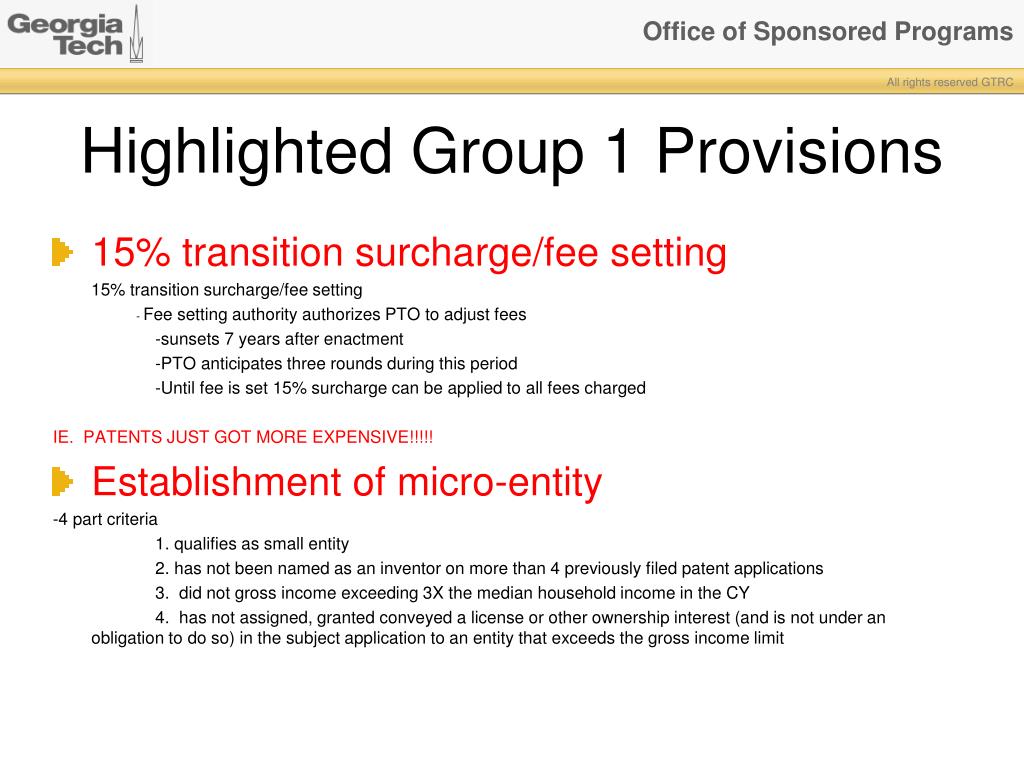 Georgia Tech

Office of Sponsored Programs

All rights reserved GTRC

Highlighted Group 1 Provisions

15% transition surcharge/fee setting

15% transition surcharge/fee setting

- Fee setting authority authorizes PTO to adjust fees

-sunsets 7 years after enactment

-PTO anticipates three rounds during this period

-Until fee is set 15% surcharge can be applied to all fees charged

IE. PATENTS JUST GOT MORE EXPENSIVE!!!!!

Establishment of micro-entity

-4 part criteria

1. qualifies as small entity

2. has not been named as an inventor on more than 4 previously filed patent applications

3. did not gross income exceeding 3X the median household income in the CY

4. has not assigned, granted conveyed a license or other ownership interest (and is not under an obligation to do so) in the subject application to an entity that exceeds the gross income limit